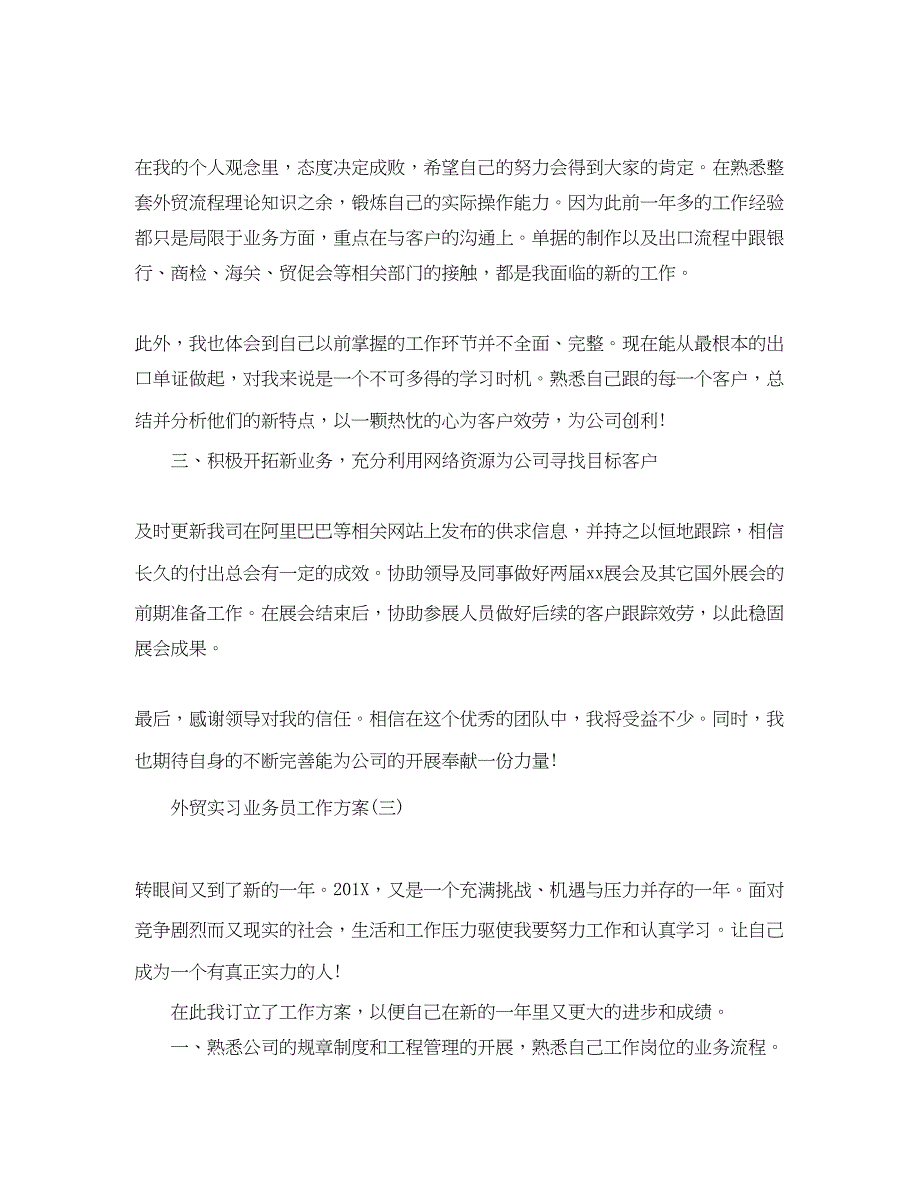 在我的个人观念里，态度决定成败，希望自己的努力会得到大家的肯定。在熟悉整套外贸流程理论知识之余，锻炼自己的实际操作能力。因为此前一年多的工作经验都只是局限于业务方面，重点在与客户的沟通上。单据的制作以及出口流程中跟银行、商检、海关、贸促会等相关部门的接触，都是我面临的新的工作。

此外，我也体会到自己以前掌握的工作环节并不全面、完整。现在能从最根本的出口单证做起，对我来说是一个不可多得的学习时机。熟悉自己跟的每一个客户，总结并分析他们的新特点，以一颗热忱的心为客户效劳，为公司创利!

三、积极开拓新业务，充分利用网络资源为公司寻找目标客户

及时更新我司在阿里巴巴等相关网站上发布的供求信息，并持之以恒地跟踪，相信长久的付出总会有一定的成效。协助领导及同事做好两届xx展会及其它国外展会的前期准备工作。在展会结束后，协助参展人员做好后续的客户跟踪效劳，以此稳固展会成果。

最后，感谢领导对我的信任。相信在这个优秀的团队中，我将受益不少。同时，我也期待自身的不断完善能为公司的开展奉献一份力量!

外贸实习业务员工作方案(三)

转眼间又到了新的一年。201X，又是一个充满挑战、机遇与压力并存的一年。面对竞争剧烈而又现实的社会，生活和工作压力驱使我要努力工作和认真学习。让自己成为一个有真正实力的人!

在此我订立了工作方案，以便自己在新的一年里又更大的进步和成绩。

一、熟悉公司的规章制度和工程管理的开展，熟悉自己工作岗位的业务流程。